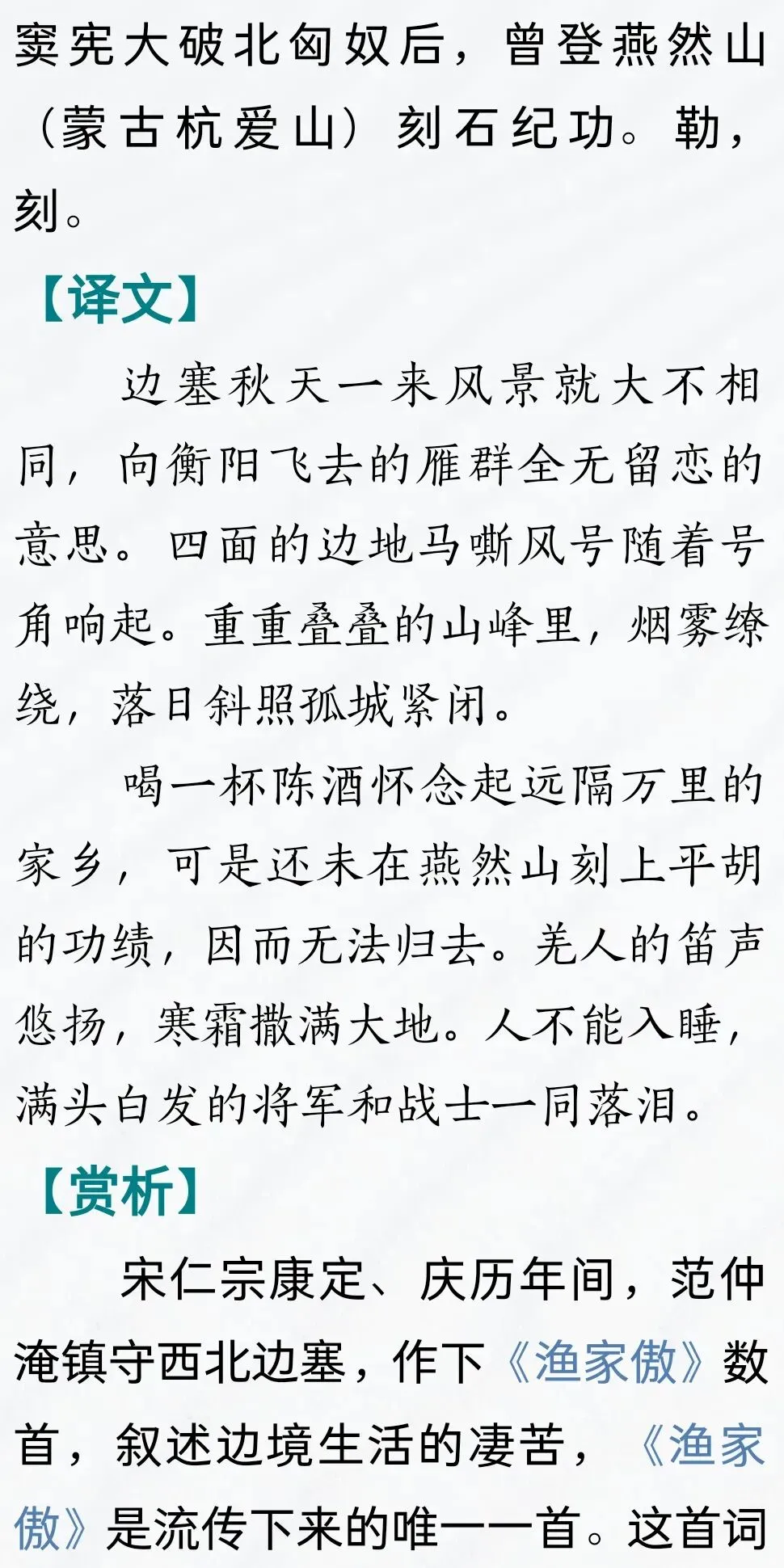 窦宪大破北匈奴后，曾登燕然山（蒙古杭爱山）刻石纪功。勒，刻。

【译文】

边塞秋天一来风景就大不相同，向衡阳飞去的雁群全无留恋的意思。四面的边地马嘶风号随着号角响起。重重叠叠的山峰里，烟雾缭绕，落日斜照孤城紧闭。

喝一杯陈酒怀念起远隔万里的家乡，可是还未在燕然山刻上平胡的功绩，因而无法归去。羌人的笛声悠扬，寒霜撒满大地。人不能入睡，满头白发的将军和战士一同落泪。

【赏析】

宋仁宗康定、庆历年间，范仲淹镇守西北边塞，作下《渔家傲》数首，叙述边境生活的凄苦，《渔家傲》是流传下来的唯一一首。这首词